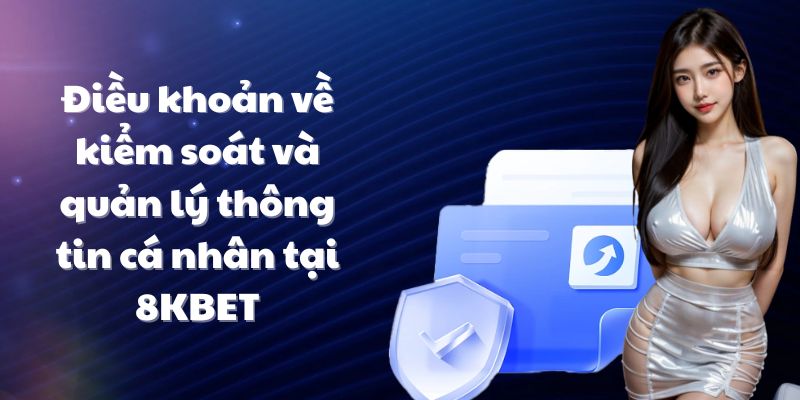 Điều khoản về kiểm soát và quản lý thông tin cá nhân tại 8KBET